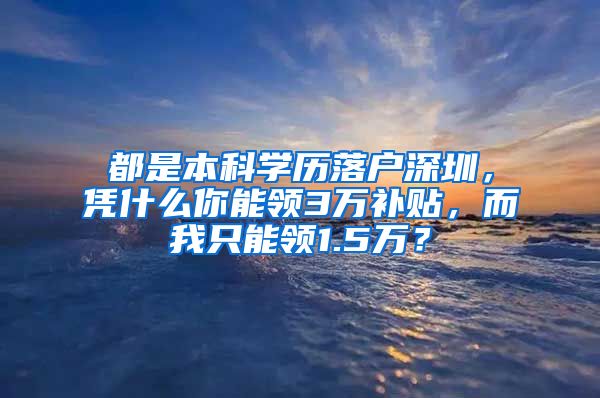 都是本科学历落户深圳，凭什么你能领3万补贴，而我只能领1.5万？